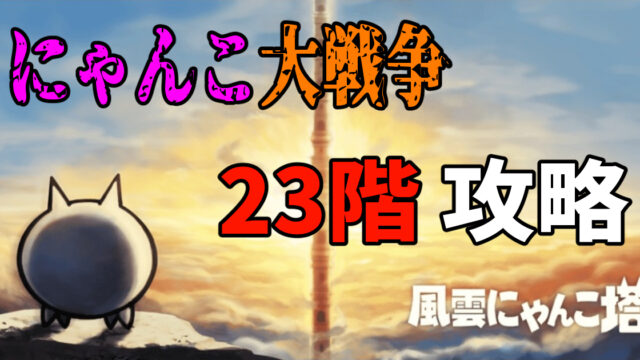 にゃんこ大戦争

23階 攻略

風雲にゃんこ塔